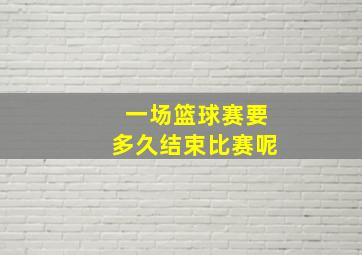 一场篮球赛要
多久结束比赛呢